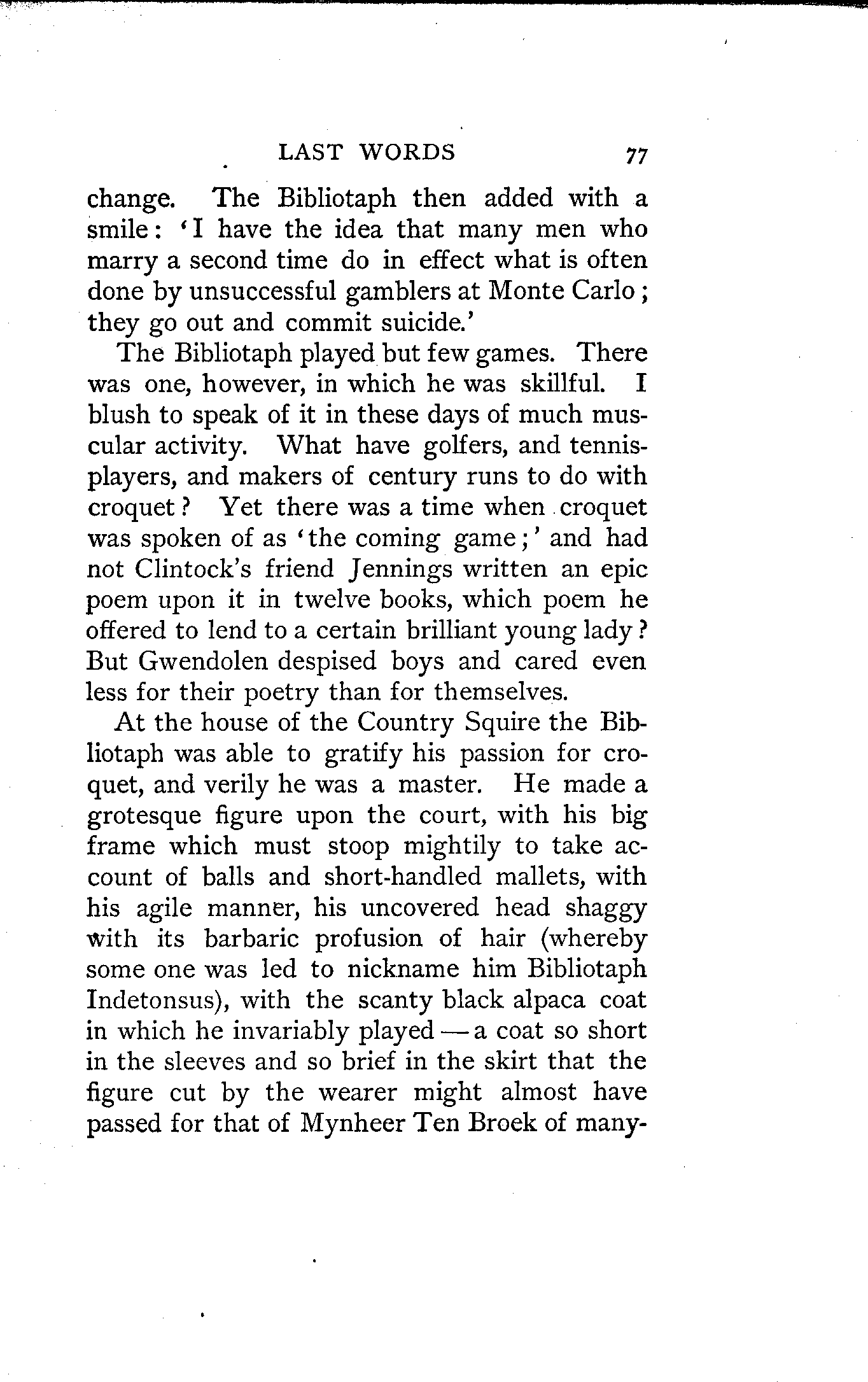 LAST WORDS 77

change. The Bibliotaph then added with a smile: 'I have the idea that many men who marry a second time do in effect what is often done by unsuccessful gamblers at Monte Carlo; they go out and commit suicide.'

The Bibliotaph played but few games. There was one, however, in which he was skillful. I blush to speak of it in these days of much muscular activity. What have golfers, and tennis-players, and makers of century runs to do with croquet? Yet there was a time when croquet was spoken of as 'the coming game;' and had not Clintock's friend Jennings written an epic poem upon it in twelve books, which poem he offered to lend to a certain brilliant young lady? But Gwendolen despised boys and cared even less for their poetry than for themselves.

At the house of the Country Squire the Bibliotaph was able to gratify his passion for croquet, and verily he was a master. He made a grotesque figure upon the court, with his big frame which must stoop mightily to take account of balls and short-handled mallets, with his agile manner, his uncovered head shaggy with its barbaric profusion of hair (whereby some one was led to nickname him Bibliotaph Indetonsus), with the scanty black alpaca coat in which he invariably played — a coat so short in the sleeves and so brief in the skirt that the figure cut by the wearer might almost have passed for that of Mynheer Ten Broek of many-